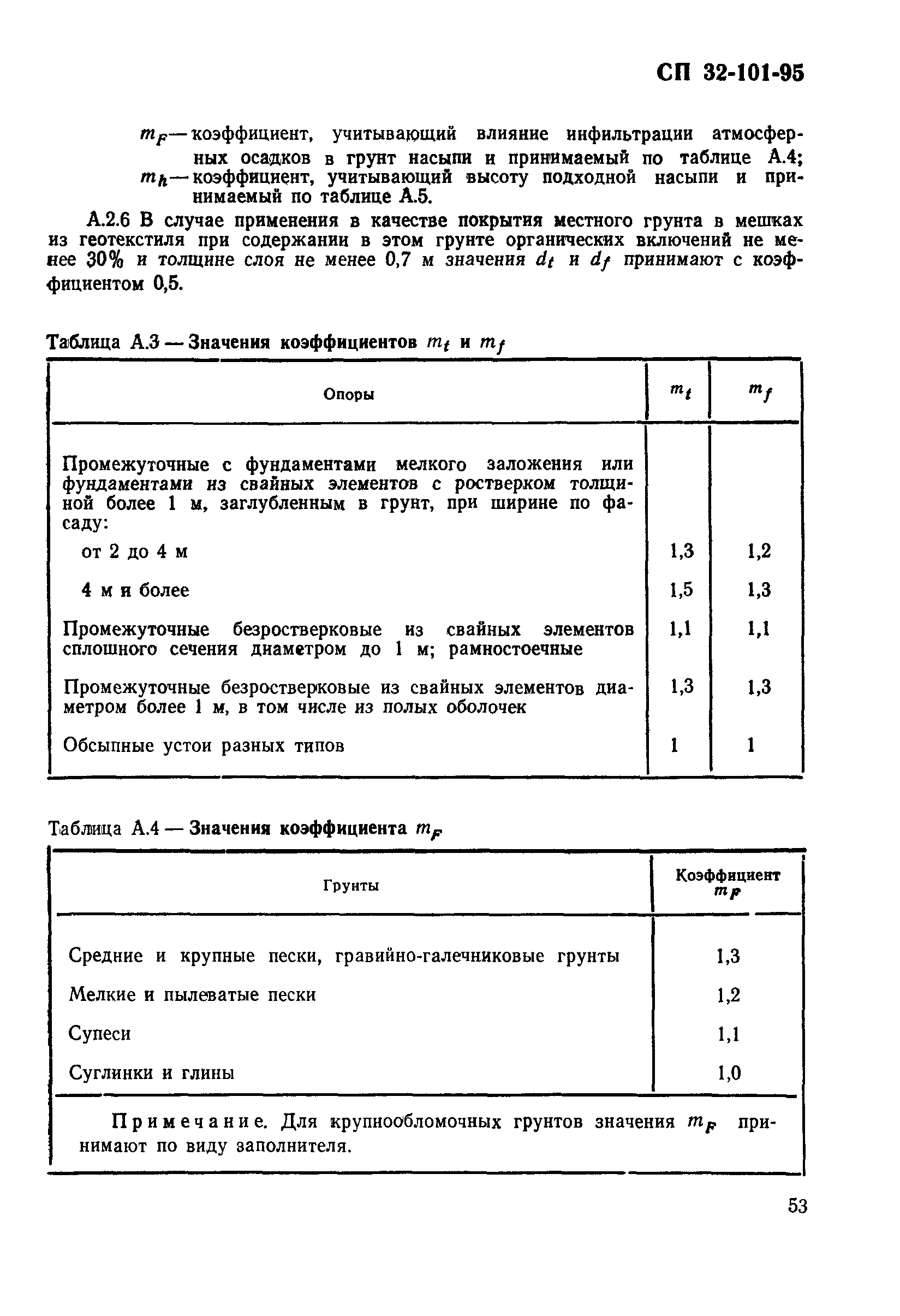 СП 32-101-95

$m_F$ — коэффициент, учитывающий влияние инфильтрации атмосферных осадков в грунт насыпи и принимаемый по таблице А.4;
$m_h$ — коэффициент, учитывающий высоту подходной насыпи и принимаемый по таблице А.5.

А.2.6 В случае применения в качестве покрытия местного грунта в мешках из геотекстиля при содержании в этом грунте органических включений не менее 30% и толщине слоя не менее 0,7 м значения $d_t$ и $d_f$ принимают с коэффициентом 0,5.

Таблица А.3 — Значения коэффициентов $m_t$ и $m_f$

| Опоры | $m_t$ | $m_f$ |
|---|---|---|
| Промежуточные с фундаментами мелкого заложения или фундаментами из свайных элементов с ростверком толщиной более 1 м, заглубленным в грунт, при ширине по фасаду: | | |
| от 2 до 4 м | 1,3 | 1,2 |
| 4 м и более | 1,5 | 1,3 |
| Промежуточные безростверковые из свайных элементов сплошного сечения диаметром до 1 м; рамностоечные | 1,1 | 1,1 |
| Промежуточные безростверковые из свайных элементов диаметром более 1 м, в том числе из полых оболочек | 1,3 | 1,3 |
| Обсыпные устои разных типов | 1 | 1 |

Таблица А.4 — Значения коэффициента $m_F$

| Грунты | Коэффициент $m_F$ |
|---|---|
| Средние и крупные пески, гравийно-галечниковые грунты | 1,3 |
| Мелкие и пылеватые пески | 1,2 |
| Супеси | 1,1 |
| Суглинки и глины | 1,0 |

Примечание. Для крупнообломочных грунтов значения $m_F$ принимают по виду заполнителя.

53